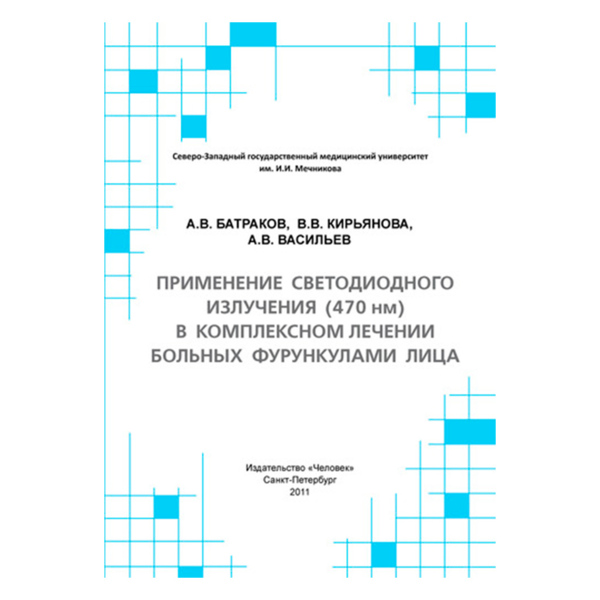 Северо-Западный государственный медицинский университет им. И.И. Мечникова

А.В. БАТРАКОВ, В.В. КИРЬЯНОВА, А.В. ВАСИЛЬЕВ

ПРИМЕНЕНИЕ СВЕТОДИОДНОГО ИЗЛУЧЕНИЯ (470 нм) В КОМПЛЕКСНОМ ЛЕЧЕНИИ БОЛЬНЫХ ФУРУНКУЛАМИ ЛИЦА

Издательство «Человек»
Санкт-Петербург
2011